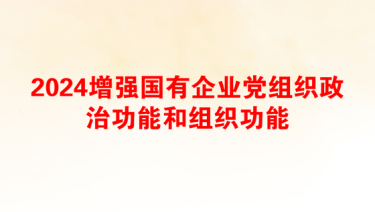 2024增强国有企业党组织政治功能和组织功能